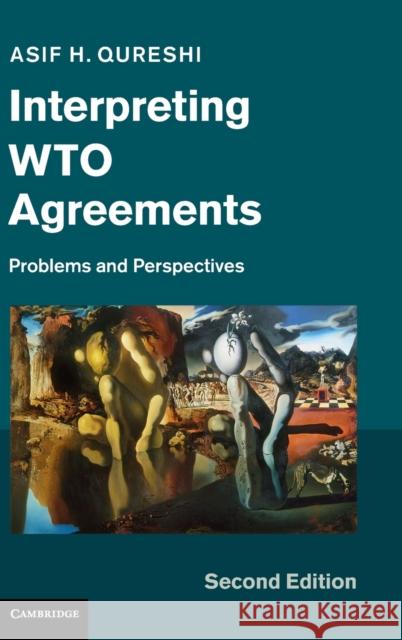 ASIF H. QURESHI

Interpreting WTO Agreements

Problems and Perspectives

Second Edition

CAMBRIDGE